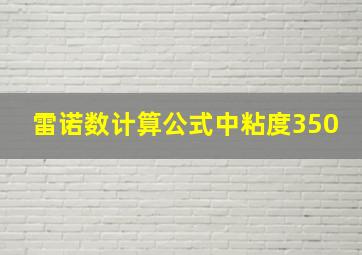 雷诺数计算公式中粘度350